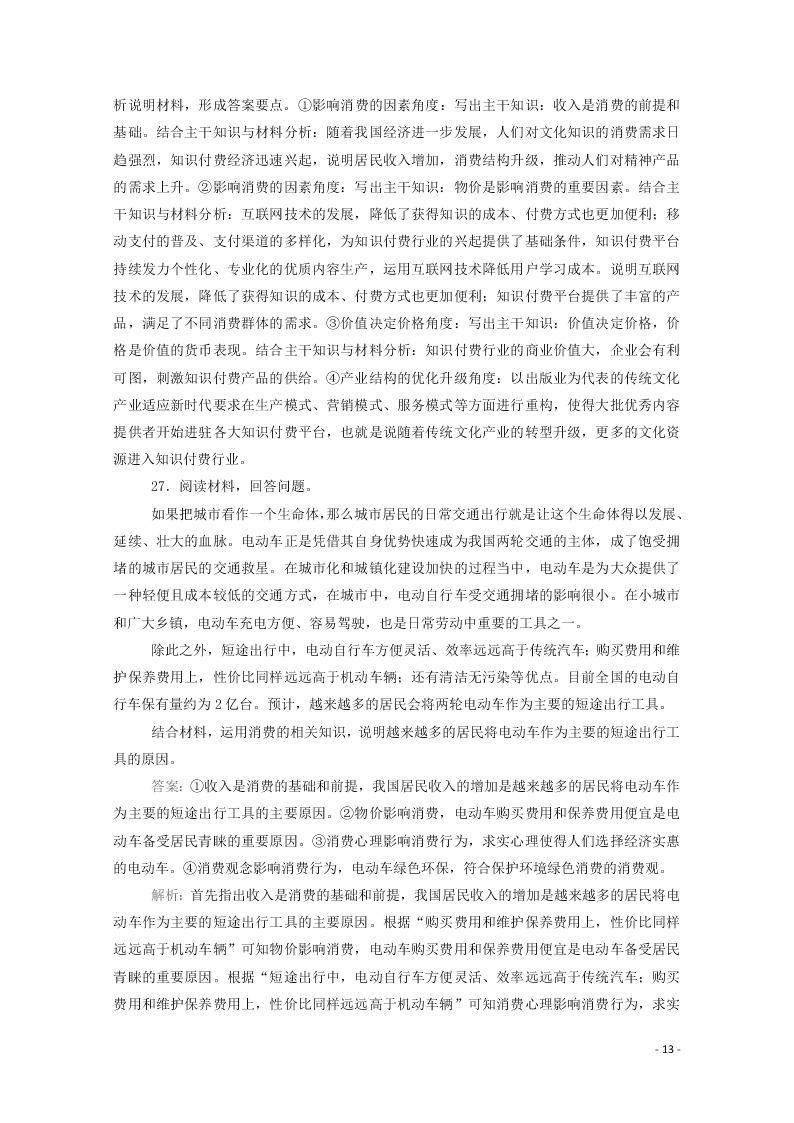 析说明材料，形成答案要点。①影响消费的因素角度：写出主干知识：收入是消费的前提和基础。结合主干知识与材料分析：随着我国经济进一步发展，人们对文化知识的消费需求日趋强烈，知识付费经济迅速兴起，说明居民收入增加，消费结构升级，推动人们对精神产品的需求上升。②影响消费的因素角度：写出主干知识：物价是影响消费的重要因素。结合主干知识与材料分析：互联网技术的发展，降低了获得知识的成本、付费方式也更加便利；移动支付的普及、支付渠道的多样化，为知识付费行业的兴起提供了基础条件，知识付费平台持续发力个性化、专业化的优质内容生产，运用互联网技术降低用户学习成本。说明互联网技术的发展，降低了获得知识的成本、付费方式也更加便利；知识付费平台提供了丰富的产品，满足了不同消费群体的需求。③价值决定价格角度：写出主干知识：价值决定价格，价格是价值的货币表现。结合主干知识与材料分析：知识付费行业的商业价值大，企业会有利可图，刺激知识付费产品的供给。④产业结构的优化升级角度：以出版业为代表的传统文化产业适应新时代要求在生产模式、营销模式、服务模式等方面进行重构，使得大批优秀内容提供者开始进驻各大知识付费平台，也就是说随着传统文化产业的转型升级，更多的文化资源进入知识付费行业。

27．阅读材料，回答问题。

如果把城市看作一个生命体，那么城市居民的日常交通出行就是让这个生命体得以发展、延续、壮大的血脉。电动车正是凭借其自身优势快速成为我国两轮交通的主体，成了饱受拥堵的城市居民的交通救星。在城市化和城镇化建设加快的过程当中，电动车是为大众提供了一种轻便且成本较低的交通方式，在城市中，电动自行车受交通拥堵的影响很小。在小城市和广大乡镇，电动车充电方便、容易驾驶，也是日常劳动中重要的工具之一。

除此之外，短途出行中，电动自行车方便灵活、效率远远高于传统汽车；购买费用和维护保养费用上，性价比同样远远高于机动车辆；还有清洁无污染等优点。目前全国的电动自行车保有量约为 2 亿台。预计，越来越多的居民会将两轮电动车作为主要的短途出行工具。

结合材料，运用消费的相关知识，说明越来越多的居民将电动车作为主要的短途出行工具的原因。

答案：①收入是消费的基础和前提，我国居民收入的增加是越来越多的居民将电动车作为主要的短途出行工具的主要原因。②物价影响消费，电动车购买费用和保养费用便宜是电动车备受居民青睐的重要原因。③消费心理影响消费行为，求实心理使得人们选择经济实惠的电动车。④消费观念影响消费行为，电动车绿色环保，符合保护环境绿色消费的消费观。

解析：首先指出收入是消费的基础和前提，我国居民收入的增加是越来越多的居民将电动车作为主要的短途出行工具的主要原因。根据“购买费用和维护保养费用上，性价比同样远远高于机动车辆”可知物价影响消费，电动车购买费用和保养费用便宜是电动车备受居民青睐的重要原因。根据“短途出行中，电动自行车方便灵活、效率远远高于传统汽车；购买费用和维护保养费用上，性价比同样远远高于机动车辆”可知消费心理影响消费行为，求实

- 13 -